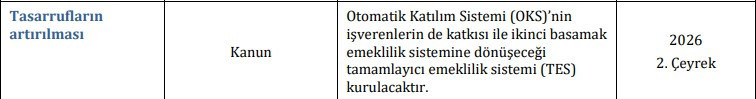 | Tasarrufların artırılması | Kanun | Otomatik Katılım Sistemi (OKS)'nin işverenlerin de katkısı ile ikinci basamak emeklilik sistemine dönüşeceği tamamlayıcı emeklilik sistemi (TES) kurulacaktır. | 2026 2. Çeyrek |
|---|---|---|---|